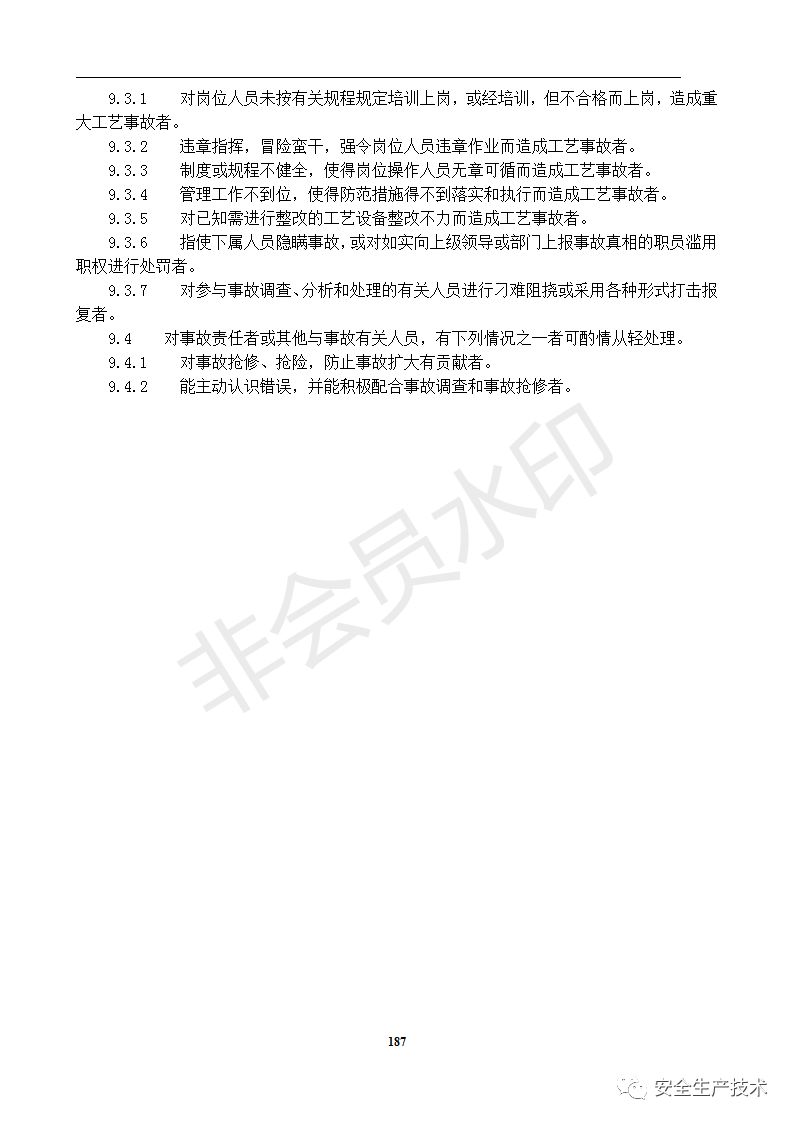 9.3.1 对岗位人员未按有关规程规定培训上岗，或经培训，但不合格而上岗，造成重大工艺事故者。

9.3.2 违章指挥，冒险蛮干，强令岗位人员违章作业而造成工艺事故者。

9.3.3 制度或规程不健全，使得岗位操作人员无章可循而造成工艺事故者。

9.3.4 管理工作不到位，使得防范措施得不到落实和执行而造成工艺事故者。

9.3.5 对已知需进行整改的工艺设备整改不力而造成工艺事故者。

9.3.6 指使下属人员隐瞒事故，或对如实向上级领导或部门上报事故真相的职员滥用职权进行处罚者。

9.3.7 对参与事故调查、分析和处理的有关人员进行刁难阻挠或采用各种形式打击报复者。

9.4 对事故责任者或其他与事故有关人员，有下列情况之一者可酌情从轻处理。

9.4.1 对事故抢修、抢险，防止事故扩大有贡献者。

9.4.2 能主动认识错误，并能积极配合事故调查和事故抢修者。

非会员水印

187

安全生产技术